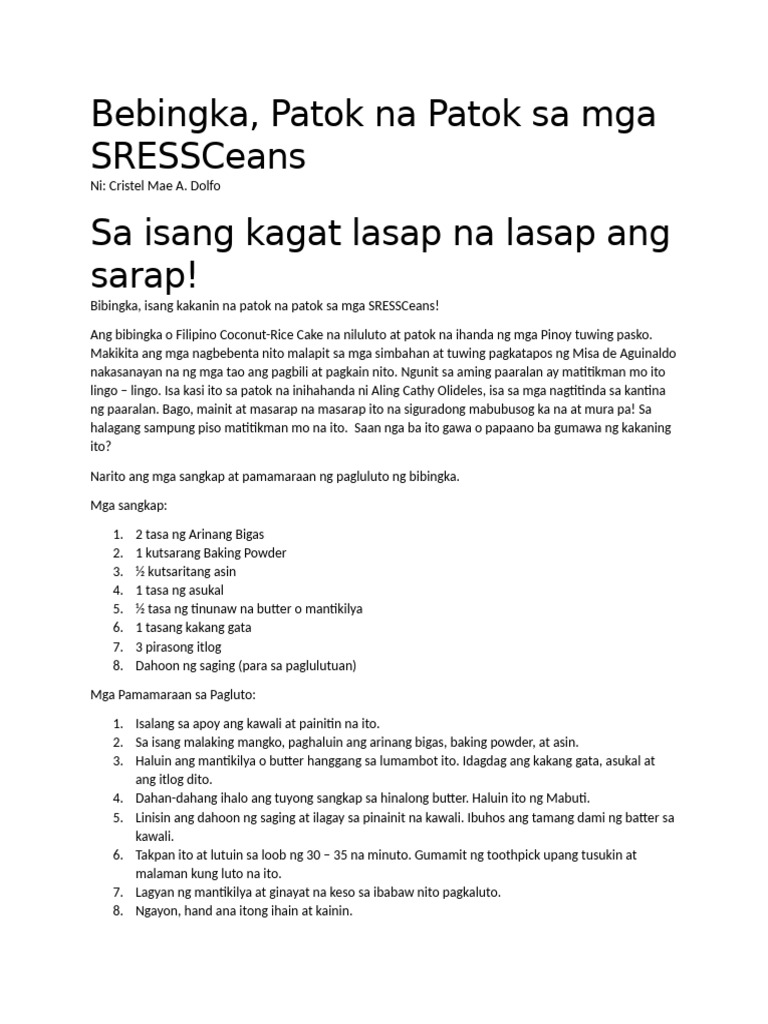 Bebingka, Patok na Patok sa mga SRESSCeans

Ni: Cristel Mae A. Dolfo

Sa isang kagat lasap na lasap ang sarap!

Bibingka, isang kakanin na patok na patok sa mga SRESSCeans!

Ang bibingka o Filipino Coconut-Rice Cake na niluluto at patok na ihanda ng mga Pinoy tuwing pasko. Makikita ang mga nagbebenta nito malapit sa mga simbahan at tuwing pagkatapos ng Misa de Aguinaldo nakasanayan na ng mga tao ang pagbili at pagkain nito. Ngunit sa aming paaralan ay matitikman mo ito lingo – lingo. Isa kasi ito sa patok na inihahanda ni Aling Cathy Olideles, isa sa mga nagtitinda sa kantina ng paaralan. Bago, mainit at masarap na masarap ito na siguradong mabubusog ka na at mura pa! Sa halagang sampung piso matitikman mo na ito. Saan nga ba ito gawa o papaano ba gumawa ng kakaning ito?

Narito ang mga sangkap at pamamaraan ng pagluluto ng bibingka.

Mga sangkap:

1. 2 tasa ng Arinang Bigas
2. 1 kutsarang Baking Powder
3. ½ kutsaritang asin
4. 1 tasa ng asukal
5. ½ tasa ng tinunaw na butter o mantikilya
6. 1 tasang kakang gata
7. 3 pirasong itlog
8. Dahoon ng saging (para sa paglulutuan)

Mga Pamamaraan sa Pagluto:

1. Isalang sa apoy ang kawali at painitin na ito.
2. Sa isang malaking mangko, paghaluin ang arinang bigas, baking powder, at asin.
3. Haluin ang mantikilya o butter hanggang sa lumambot ito. Idagdag ang kakang gata, asukal at ang itlog dito.
4. Dahan-dahang ihalo ang tuyong sangkap sa hinalong butter. Haluin ito ng Mabuti.
5. Linisin ang dahoon ng saging at ilagay sa pinainit na kawali. Ibuhos ang tamang dami ng batter sa kawali.
6. Takpan ito at lutuin sa loob ng 30 – 35 na minuto. Gumamit ng toothpick upang tusukin at malaman kung luto na ito.
7. Lagyan ng mantikilya at ginayat na keso sa ibabaw nito pagkaluto.
8. Ngayon, hand ana itong ihain at kainin.